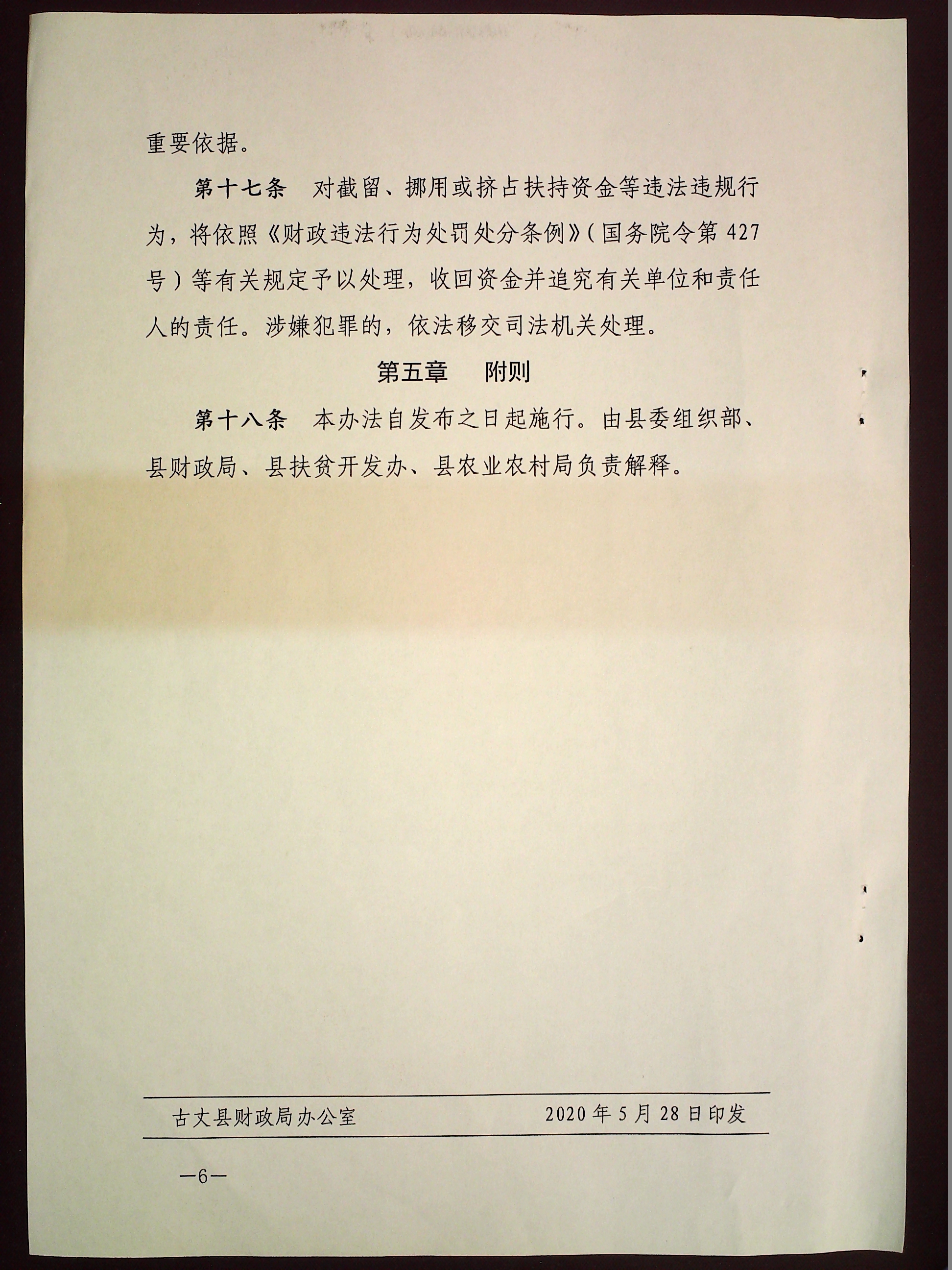 重要依据。

第十七条　对截留、挪用或挤占扶持资金等违法违规行为，将依照《财政违法行为处罚处分条例》（国务院令第427号）等有关规定予以处理，收回资金并追究有关单位和责任人的责任。涉嫌犯罪的，依法移交司法机关处理。

第五章　附则

第十八条　本办法自发布之日起施行。由县委组织部、县财政局、县扶贫开发办、县农业农村局负责解释。

古丈县财政局办公室　2020年5月28日印发

—6—